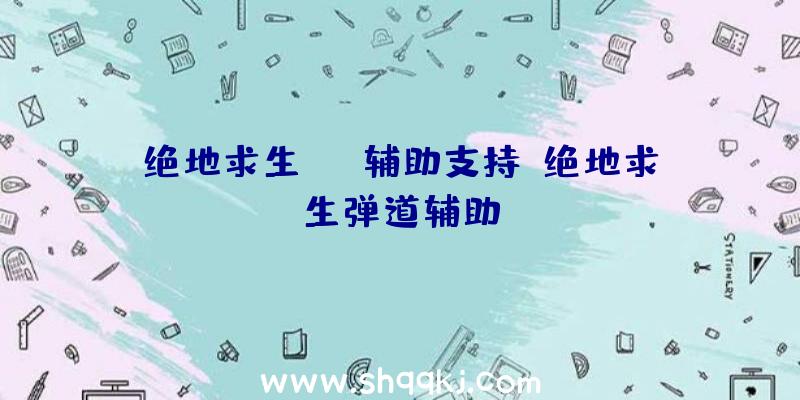 绝地求生　　辅助支持 绝地求生弹道辅助

STATIONERY

www.shqqkj.com